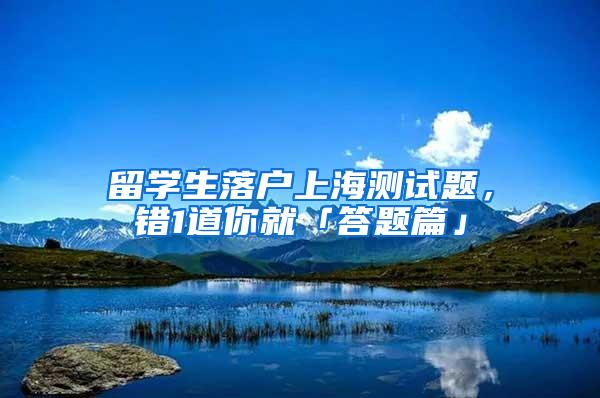 留学生落户上海测试题，错1道你就「答题篇」